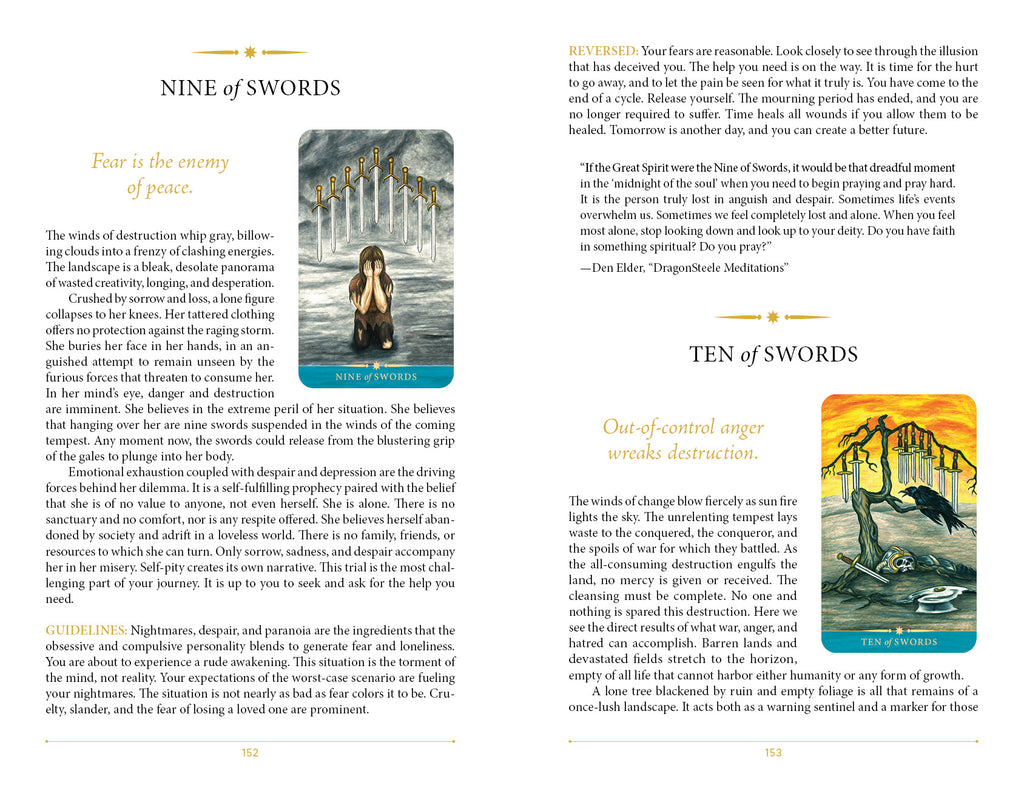 NINE of SWORDS

Fear is the enemy of peace.

NINE of SWORDS

The winds of destruction whip gray, billowing clouds into a frenzy of clashing energies. The landscape is a bleak, desolate panorama of wasted creativity, longing, and desperation.

Crushed by sorrow and loss, a lone figure collapses to her knees. Her tattered clothing offers no protection against the raging storm. She buries her face in her hands, in an anguished attempt to remain unseen by the furious forces that threaten to consume her. In her mind's eye, danger and destruction are imminent. She believes in the extreme peril of her situation. She believes that hanging over her are nine swords suspended in the winds of the coming tempest. Any moment now, the swords could release from the blustering grip of the gales to plunge into her body.

Emotional exhaustion coupled with despair and depression are the driving forces behind her dilemma. It is a self-fulfilling prophecy paired with the belief that she is of no value to anyone, not even herself. She is alone. There is no sanctuary and no comfort, nor is any respite offered. She believes herself abandoned by society and adrift in a loveless world. There is no family, friends, or resources to which she can turn. Only sorrow, sadness, and despair accompany her in her misery. Self-pity creates its own narrative. This trial is the most challenging part of your journey. It is up to you to seek and ask for the help you need.

GUIDELINES: Nightmares, despair, and paranoia are the ingredients that the obsessive and compulsive personality blends to generate fear and loneliness. You are about to experience a rude awakening. This situation is the torment of the mind, not reality. Your expectations of the worst-case scenario are fueling your nightmares. The situation is not nearly as bad as fear colors it to be. Cruelty, slander, and the fear of losing a loved one are prominent.

152

REVERSED: Your fears are reasonable. Look closely to see through the illusion that has deceived you. The help you need is on the way. It is time for the hurt to go away, and to let the pain be seen for what it truly is. You have come to the end of a cycle. Release yourself. The mourning period has ended, and you are no longer required to suffer. Time heals all wounds if you allow them to be healed. Tomorrow is another day, and you can create a better future.

"If the Great Spirit were the Nine of Swords, it would be that dreadful moment in the 'midnight of the soul' when you need to begin praying and pray hard. It is the person truly lost in anguish and despair. Sometimes life's events overwhelm us. Sometimes we feel completely lost and alone. When you feel most alone, stop looking down and look up to your deity. Do you have faith in something spiritual? Do you pray?"

—Den Elder, "DragonSteele Meditations"

TEN of SWORDS

Out-of-control anger wreaks destruction.

TEN of SWORDS

The winds of change blow fiercely as sun fire lights the sky. The unrelenting tempest lays waste to the conquered, the conqueror, and the spoils of war for which they battled. As the all-consuming destruction engulfs the land, no mercy is given or received. The cleansing must be complete. No one and nothing is spared this destruction. Here we see the direct results of what war, anger, and hatred can accomplish. Barren lands and devastated fields stretch to the horizon, empty of all life that cannot harbor either humanity or any form of growth.

A lone tree blackened by ruin and empty foliage is all that remains of a once-lush landscape. It acts both as a warning sentinel and a marker for those

153